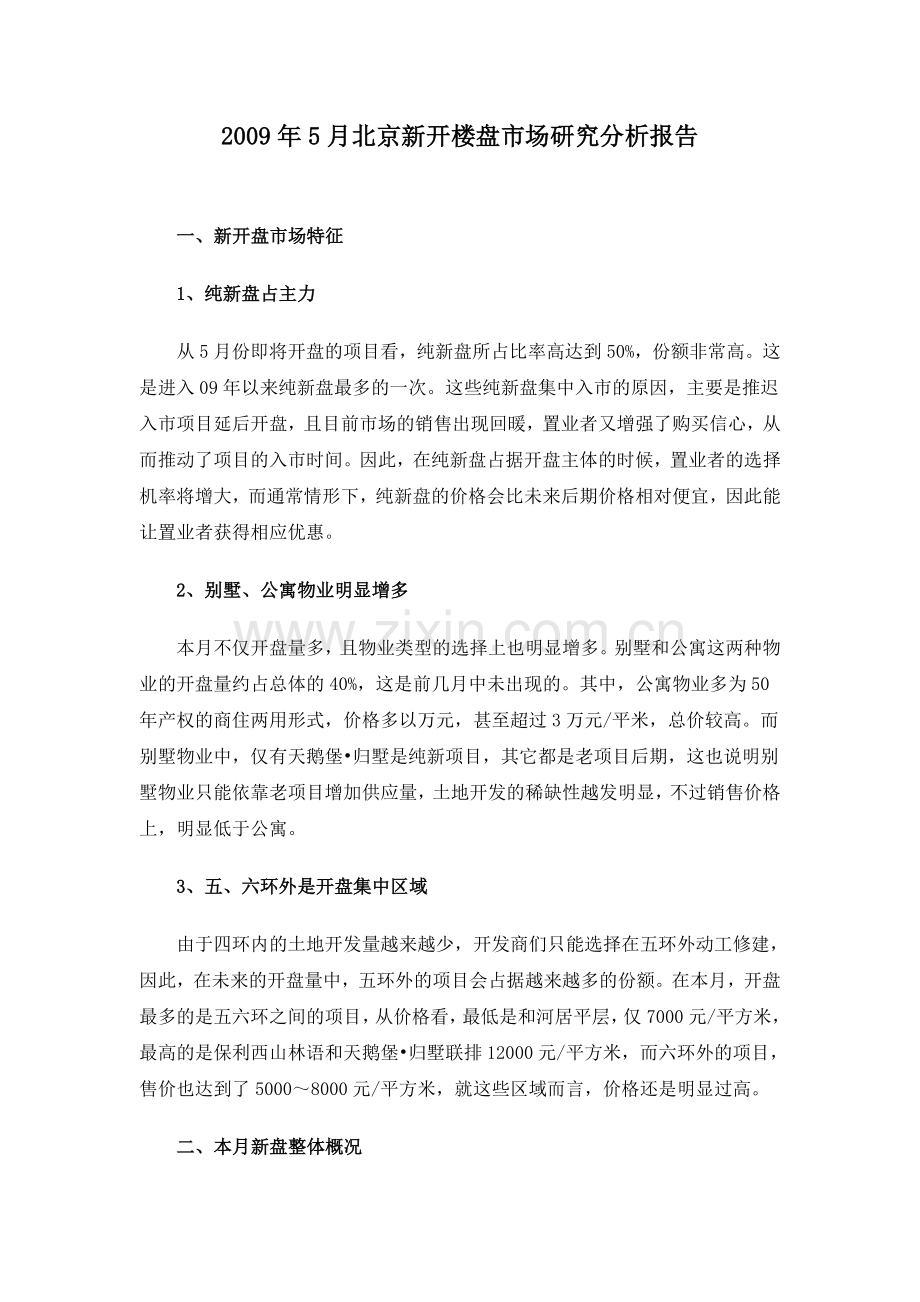 2009年5月北京新开楼盘市场研究分析报告

一、新开盘市场特征

1、纯新盘占主力

从5月份即将开盘的项目看，纯新盘所占比率高达到50%，份额非常高。这是进入09年以来纯新盘最多的一次。这些纯新盘集中入市的原因，主要是推迟入市项目延后开盘，且目前市场的销售出现回暖，置业者又增强了购买信心，从而推动了项目的入市时间。因此，在纯新盘占据开盘主体的时候，置业者的选择机率将增大，而通常情形下，纯新盘的价格会比未来后期价格相对便宜，因此能让置业者获得相应优惠。

2、别墅、公寓物业明显增多

本月不仅开盘量多，且物业类型的选择上也明显增多。别墅和公寓这两种物业的开盘量约占总体的40%，这是前几月中未出现的。其中，公寓物业多为50年产权的商住两用形式，价格多以万元，甚至超过3万元/平米，总价较高。而别墅物业中，仅有天鹅堡•归墅是纯新项目，其它都是老项目后期，这也说明别墅物业只能依靠老项目增加供应量，土地开发的稀缺性越发明显，不过销售价格上，明显低于公寓。

3、五、六环外是开盘集中区域

由于四环内的土地开发量越来越少，开发商们只能选择在五环外动工修建，因此，在未来的开盘量中，五环外的项目会占据越来越多的份额。在本月，开盘最多的是五六环之间的项目，从价格看，最低是和河居平层，仅7000元/平方米，最高的是保利西山林语和天鹅堡•归墅联排12000元/平方米，而六环外的项目，售价也达到了5000～8000元/平方米，就这些区域而言，价格还是明显过高。

二、本月新盘整体概况

www.zixin.com.cn